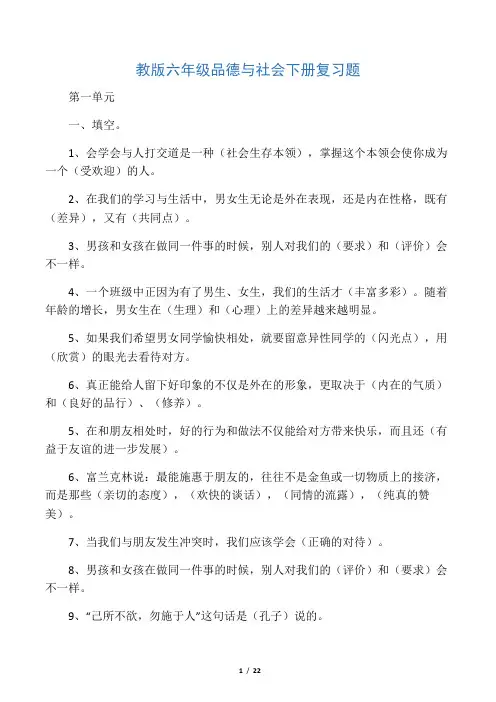 教版六年级品德与社会下册复习题

第一单元

一、填空。

1、会学会与人打交道是一种（社会生存本领），掌握这个本领会使你成为一个（受欢迎）的人。

2、在我们的学习与生活中，男女生无论是外在表现，还是内在性格，既有（差异），又有（共同点）。

3、男孩和女孩在做同一件事的时候，别人对我们的（要求）和（评价）会不一样。

4、一个班级中正因为有了男生、女生，我们的生活才（丰富多彩）。随着年龄的增长，男女生在（生理）和（心理）上的差异越来越明显。

5、如果我们希望男女同学愉快相处，就要留意异性同学的（闪光点），用（欣赏）的眼光去看待对方。

6、真正能给人留下好印象的不仅是外在的形象，更取决于（内在的气质）和（良好的品行）、（修养）。

5、在和朋友相处时，好的行为和做法不仅能给对方带来快乐，而且还（有益于友谊的进一步发展）。

6、富兰克林说：最能施惠于朋友的，往往不是金鱼或一切物质上的接济，而是那些（亲切的态度），（欢快的谈话），（同情的流露），（纯真的赞美）。

7、当我们与朋友发生冲突时，我们应该学会（正确的对待）。

8、男孩和女孩在做同一件事的时候，别人对我们的（评价）和（要求）会不一样。

9、“己所不欲，勿施于人”这句话是（孔子）说的。

1 / 22